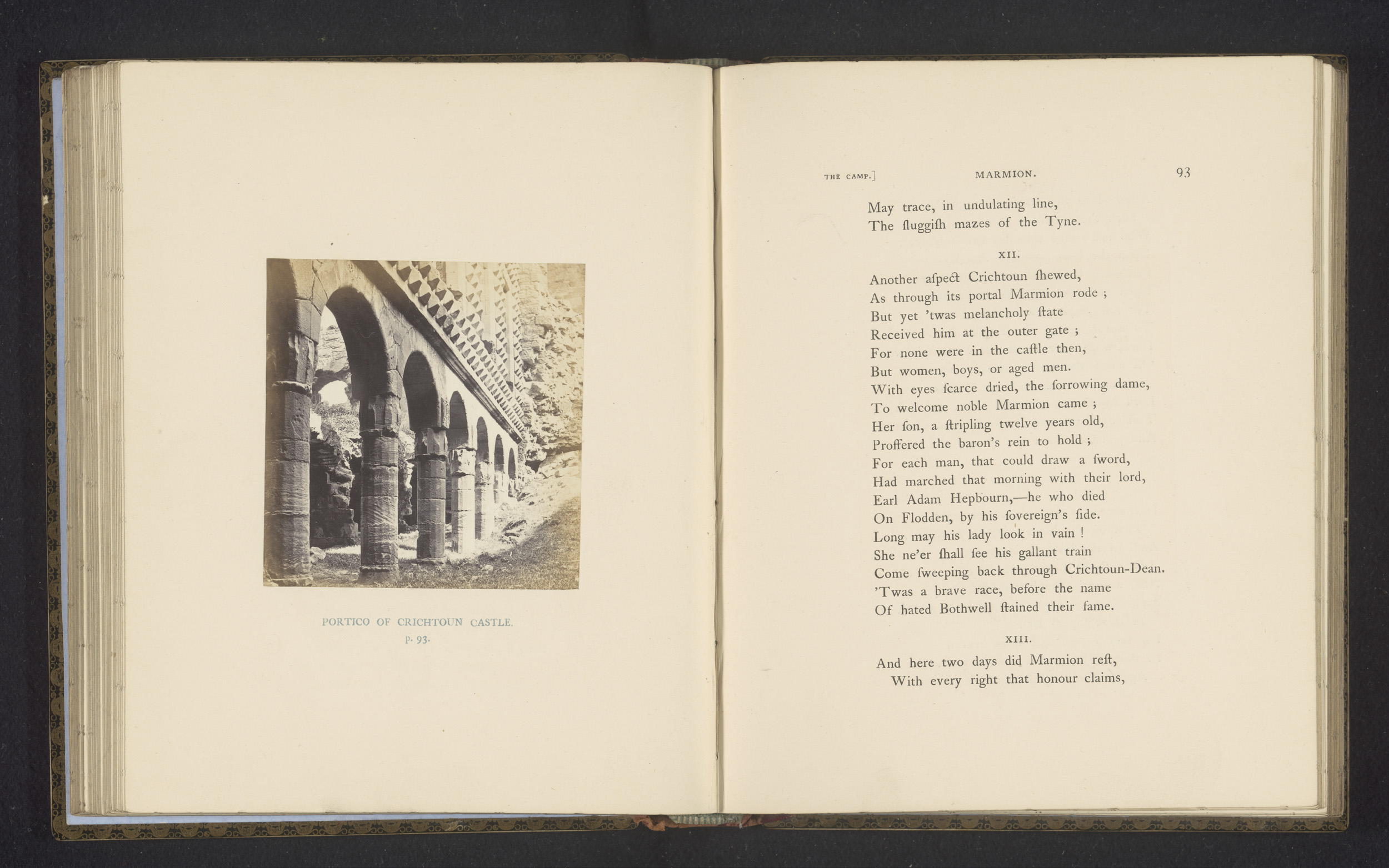 PORTICO OF CRICHTOUN CASTLE.
p. 93.

THE CAMP.] MARMION. 93

May trace, in undulating line,
The ſluggiſh mazes of the Tyne.

XII.

Another aſpect Crichtoun ſhewed,
As through its portal Marmion rode ;
But yet 'twas melancholy ſtate
Received him at the outer gate ;
For none were in the caſtle then,
But women, boys, or aged men.
With eyes ſcarce dried, the ſorrowing dame,
To welcome noble Marmion came ;
Her ſon, a ſtripling twelve years old,
Proffered the baron's rein to hold ;
For each man, that could draw a ſword,
Had marched that morning with their lord,
Earl Adam Hepbourn,—he who died
On Flodden, by his ſovereign's ſide.
Long may his lady look in vain !
She ne'er ſhall ſee his gallant train
Come ſweeping back through Crichtoun-Dean.
'Twas a brave race, before the name
Of hated Bothwell ſtained their fame.

XIII.

And here two days did Marmion reſt,
With every right that honour claims,